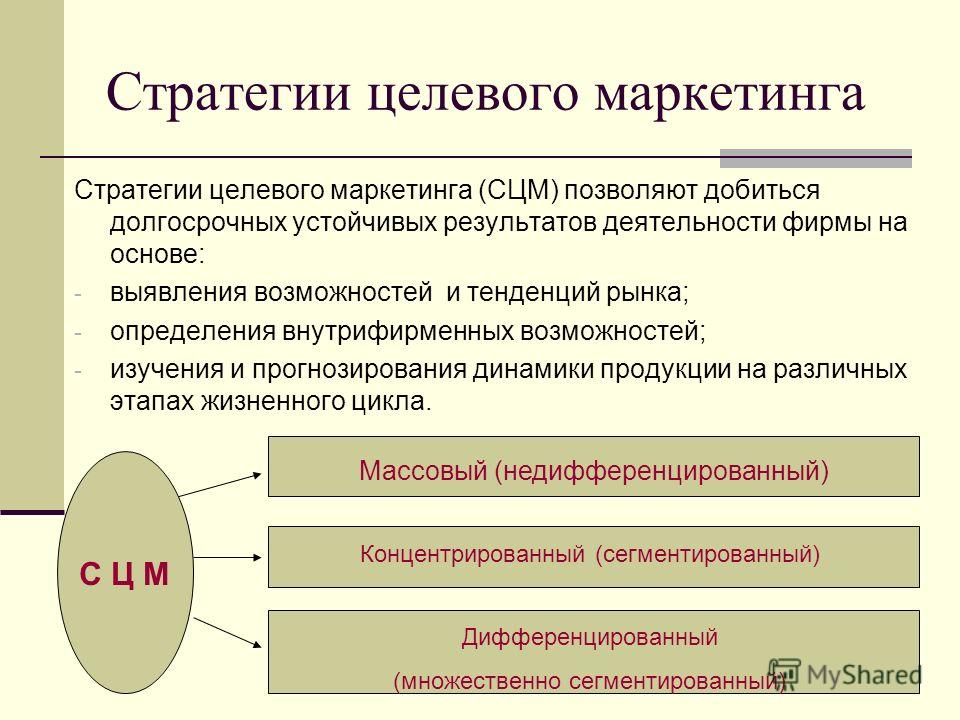 Стратегии целевого маркетинга

Стратегии целевого маркетинга (СЦМ) позволяют добиться долгосрочных устойчивых результатов деятельности фирмы на основе:

- выявления возможностей и тенденций рынка;
- определения внутрифирменных возможностей;
- изучения и прогнозирования динамики продукции на различных этапах жизненного цикла.

С Ц М

Массовый (недифференцированный)

Концентрированный (сегментированный)

Дифференцированный (множественно сегментированный)

MyShared